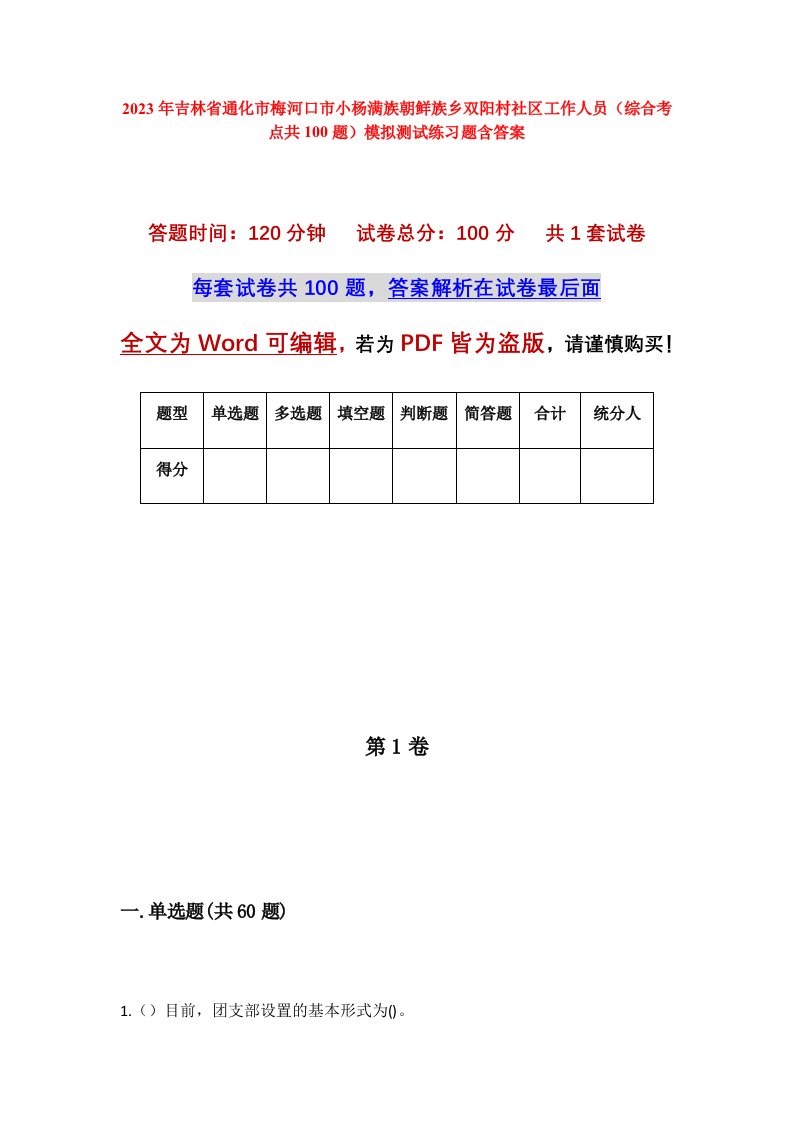 2023年吉林省通化市梅河口市小杨满族朝鲜族乡双阳村社区工作人员（综合考点共100题）模拟测试练习题含答案

答题时间：120分钟　试卷总分：100分　共1套试卷

每套试卷共100题，答案解析在试卷最后面

全文为Word可编辑，若为PDF皆为盗版，请谨慎购买！

| 题型 | 单选题 | 多选题 | 填空题 | 判断题 | 简答题 | 合计 | 统分人 |
|---|---|---|---|---|---|---|---|
| 得分 | | | | | | | |

第1卷

一.单选题(共60题)

1.（）目前，团支部设置的基本形式为()。